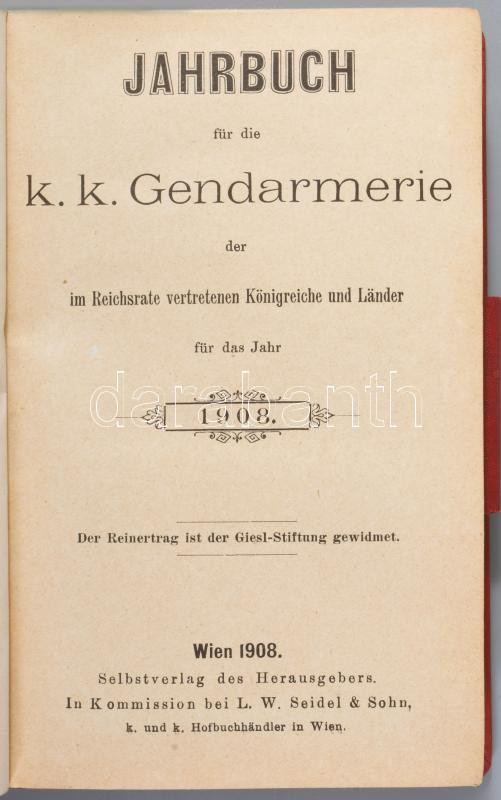 JAHRBUCH

für die

k. k. Gendarmerie

der

im Reichsrate vertretenen Königreiche und Länder

für das Jahr

1908.

Der Reinertrag ist der Giesl-Stiftung gewidmet.

Wien 1908.

Selbstverlag des Herausgebers.

In Kommission bei L. W. Seidel & Sohn,

k. und k. Hofbuchhändler in Wien.

darabanth